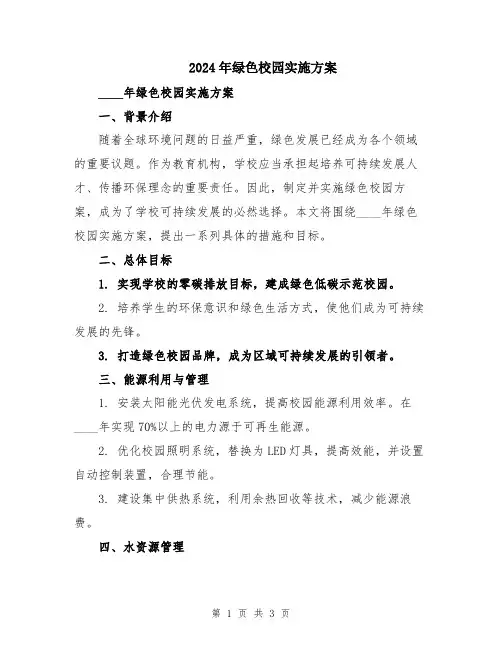 2024年绿色校园实施方案

____年绿色校园实施方案

一、背景介绍

随着全球环境问题的日益严重，绿色发展已经成为各个领域的重要议题。作为教育机构，学校应当承担起培养可持续发展人才、传播环保理念的重要责任。因此，制定并实施绿色校园方案，成为了学校可持续发展的必然选择。本文将围绕____年绿色校园实施方案，提出一系列具体的措施和目标。

二、总体目标

1. 实现学校的零碳排放目标，建成绿色低碳示范校园。

2. 培养学生的环保意识和绿色生活方式，使他们成为可持续发展的先锋。

3. 打造绿色校园品牌，成为区域可持续发展的引领者。

三、能源利用与管理

1. 安装太阳能光伏发电系统，提高校园能源利用效率。在____年实现70%以上的电力源于可再生能源。

2. 优化校园照明系统，替换为LED灯具，提高效能，并设置自动控制装置，合理节能。

3. 建设集中供热系统，利用余热回收等技术，减少能源浪费。

四、水资源管理

第 1 页 共 3 页